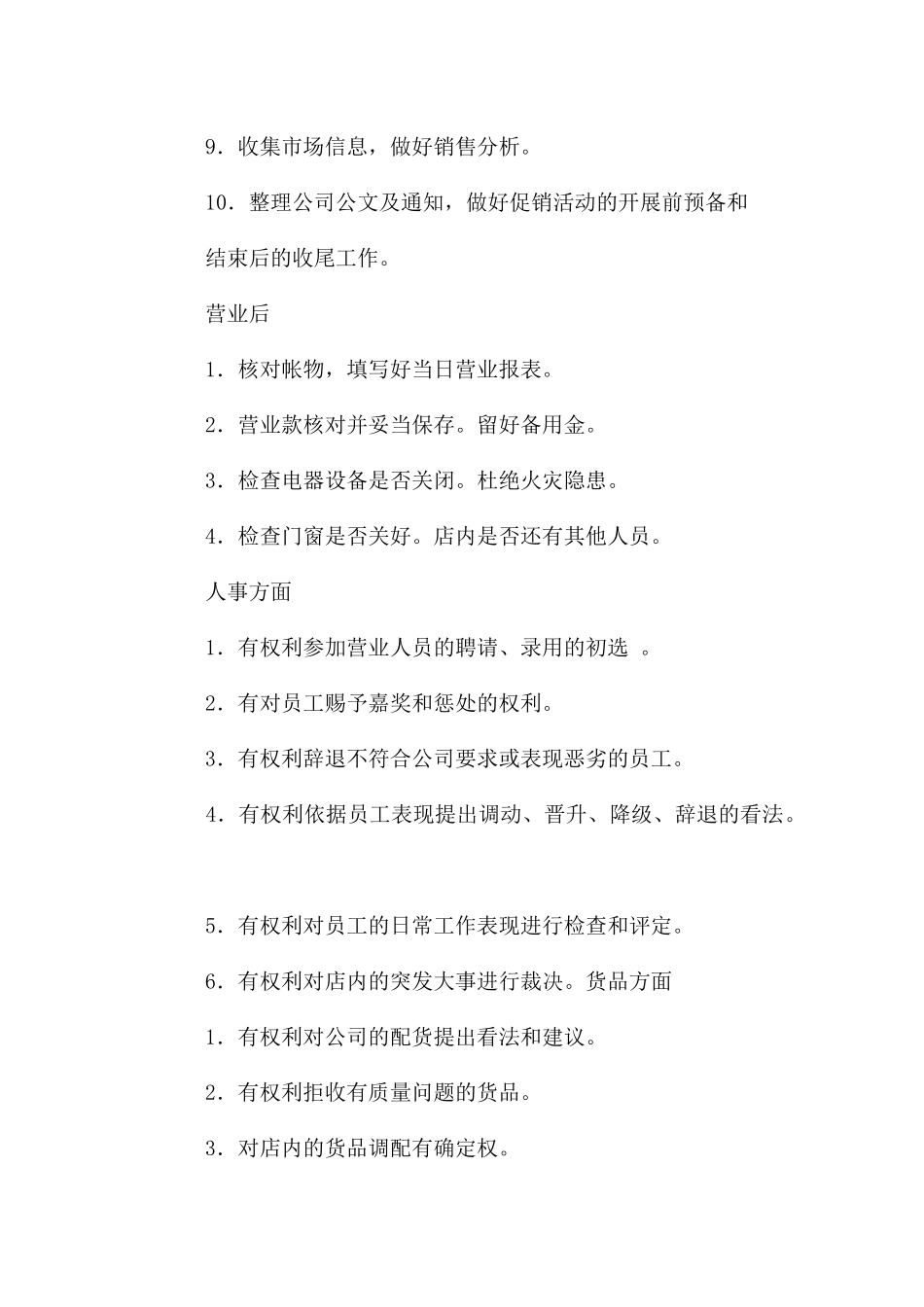 9．收集市场信息，做好销售分析。

10．整理公司公文及通知，做好促销活动的开展前预备和结束后的收尾工作。

营业后

1．核对帐物，填写好当日营业报表。

2．营业款核对并妥当保存。留好备用金。

3．检查电器设备是否关闭。杜绝火灾隐患。

4．检查门窗是否关好。店内是否还有其他人员。

人事方面

1．有权利参加营业人员的聘请、录用的初选 。

2．有对员工赐予嘉奖和惩处的权利。

3．有权利辞退不符合公司要求或表现恶劣的员工。

4．有权利依据员工表现提出调动、晋升、降级、辞退的看法。

5．有权利对员工的日常工作表现进行检查和评定。

6．有权利对店内的突发大事进行裁决。货品方面

1．有权利对公司的配货提出看法和建议。

2．有权利拒收有质量问题的货品。

3．对店内的货品调配有确定权。